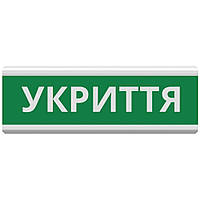 УКРИТТЯ